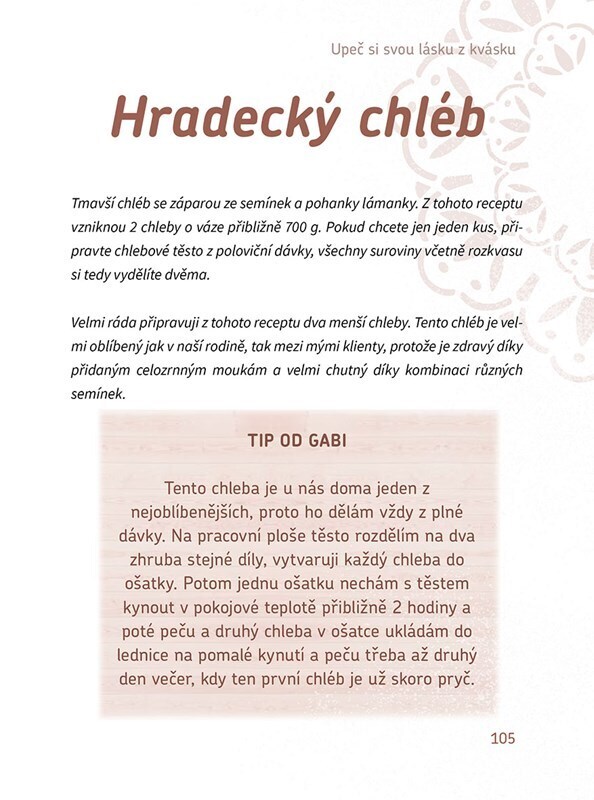 Upeč si svou lásku z kvásku

Hradecký chléb

Tmavší chléb se záparou ze semínek a pohanky lámanky. Z tohoto receptu vzniknou 2 chleby o váze přibližně 700 g. Pokud chcete jen jeden kus, připravte chlebové těsto z poloviční dávky, všechny suroviny včetně rozkvasu si tedy vydělíte dvěma.

Velmi ráda připravuji z tohoto receptu dva menší chleby. Tento chléb je velmi oblíbený jak v naší rodině, tak mezi mými klienty, protože je zdravý díky přidaným celozrnným moukám a velmi chutný díky kombinaci různých semínek.

TIP OD GABI

Tento chleba je u nás doma jeden z nejoblíbenějších, proto ho dělám vždy z plné dávky. Na pracovní ploše těsto rozdělím na dva zhruba stejné díly, vytvaruji každý chleba do ošatky. Potom jednu ošatku nechám s těstem kynout v pokojové teplotě přibližně 2 hodiny a poté peču a druhý chleba v ošatce ukládám do lednice na pomalé kynutí a peču třeba až druhý den večer, kdy ten první chléb je už skoro pryč.

105